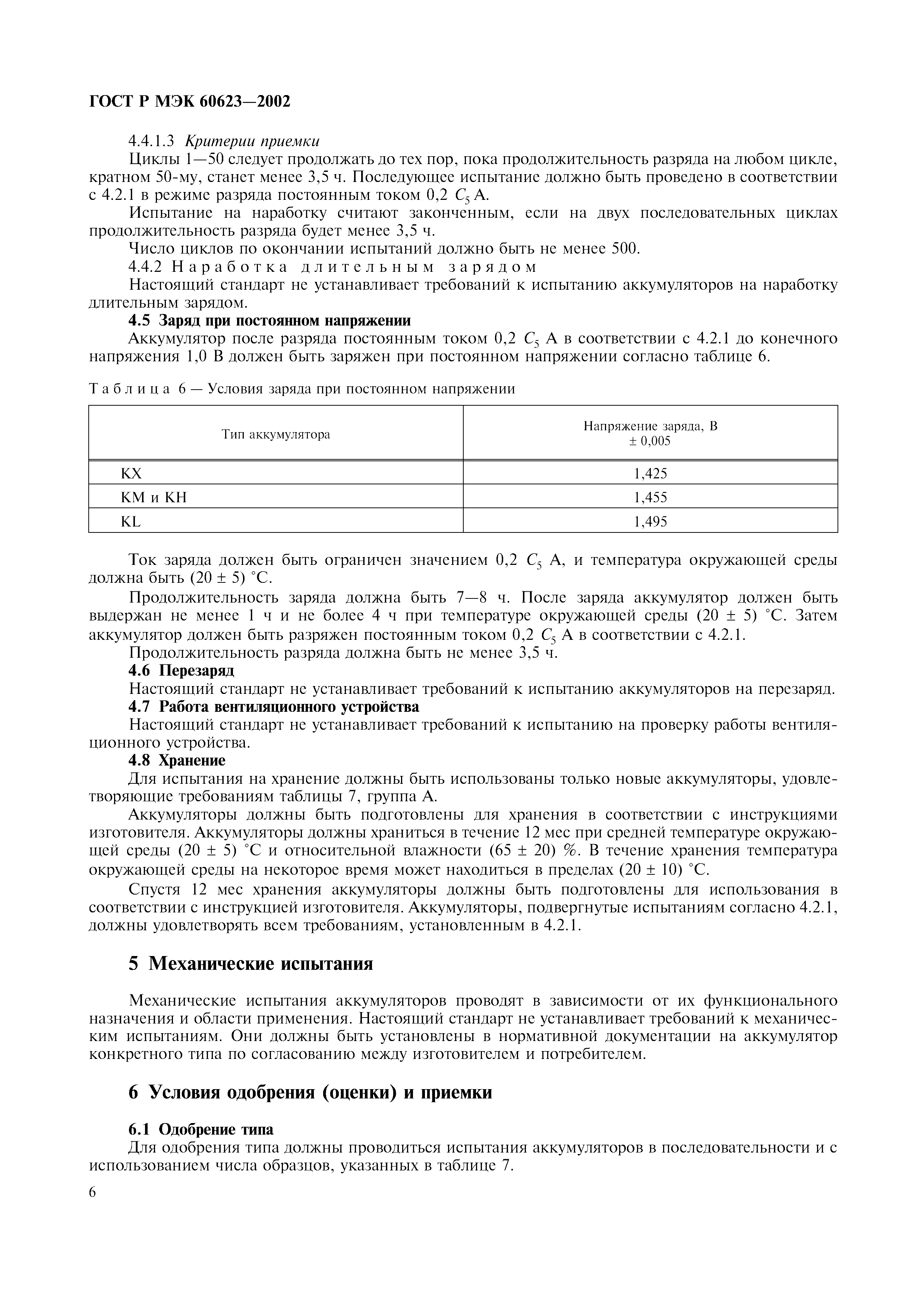 ГОСТ Р МЭК 60623—2002

4.4.1.3 Критерии приемки

Циклы 1—50 следует продолжать до тех пор, пока продолжительность разряда на любом цикле, кратном 50-му, станет менее 3,5 ч. Последующее испытание должно быть проведено в соответствии с 4.2.1 в режиме разряда постоянным током 0,2 $C_5$ А.

Испытание на наработку считают законченным, если на двух последовательных циклах продолжительность разряда будет менее 3,5 ч.

Число циклов по окончании испытаний должно быть не менее 500.

4.4.2 Наработка длительным зарядом

Настоящий стандарт не устанавливает требований к испытанию аккумуляторов на наработку длительным зарядом.

4.5 Заряд при постоянном напряжении

Аккумулятор после разряда постоянным током 0,2 $C_5$ А в соответствии с 4.2.1 до конечного напряжения 1,0 В должен быть заряжен при постоянном напряжении согласно таблице 6.

Таблица 6 — Условия заряда при постоянном напряжении

| Тип аккумулятора | Напряжение заряда, В ± 0,005 |
|---|---|
| KX | 1,425 |
| KM и KH | 1,455 |
| KL | 1,495 |

Ток заряда должен быть ограничен значением 0,2 $C_5$ А, и температура окружающей среды должна быть (20 ± 5) °С.

Продолжительность заряда должна быть 7—8 ч. После заряда аккумулятор должен быть выдержан не менее 1 ч и не более 4 ч при температуре окружающей среды (20 ± 5) °С. Затем аккумулятор должен быть разряжен постоянным током 0,2 $C_5$ А в соответствии с 4.2.1.

Продолжительность разряда должна быть не менее 3,5 ч.

4.6 Перезаряд

Настоящий стандарт не устанавливает требований к испытанию аккумуляторов на перезаряд.

4.7 Работа вентиляционного устройства

Настоящий стандарт не устанавливает требований к испытанию на проверку работы вентиляционного устройства.

4.8 Хранение

Для испытания на хранение должны быть использованы только новые аккумуляторы, удовлетворяющие требованиям таблицы 7, группа А.

Аккумуляторы должны быть подготовлены для хранения в соответствии с инструкциями изготовителя. Аккумуляторы должны храниться в течение 12 мес при средней температуре окружающей среды (20 ± 5) °С и относительной влажности (65 ± 20) %. В течение хранения температура окружающей среды на некоторое время может находиться в пределах (20 ± 10) °С.

Спустя 12 мес хранения аккумуляторы должны быть подготовлены для использования в соответствии с инструкцией изготовителя. Аккумуляторы, подвергнутые испытаниям согласно 4.2.1, должны удовлетворять всем требованиям, установленным в 4.2.1.

5 Механические испытания

Механические испытания аккумуляторов проводят в зависимости от их функционального назначения и области применения. Настоящий стандарт не устанавливает требований к механическим испытаниям. Они должны быть установлены в нормативной документации на аккумулятор конкретного типа по согласованию между изготовителем и потребителем.

6 Условия одобрения (оценки) и приемки

6.1 Одобрение типа

Для одобрения типа должны проводиться испытания аккумуляторов в последовательности и с использованием числа образцов, указанных в таблице 7.

6